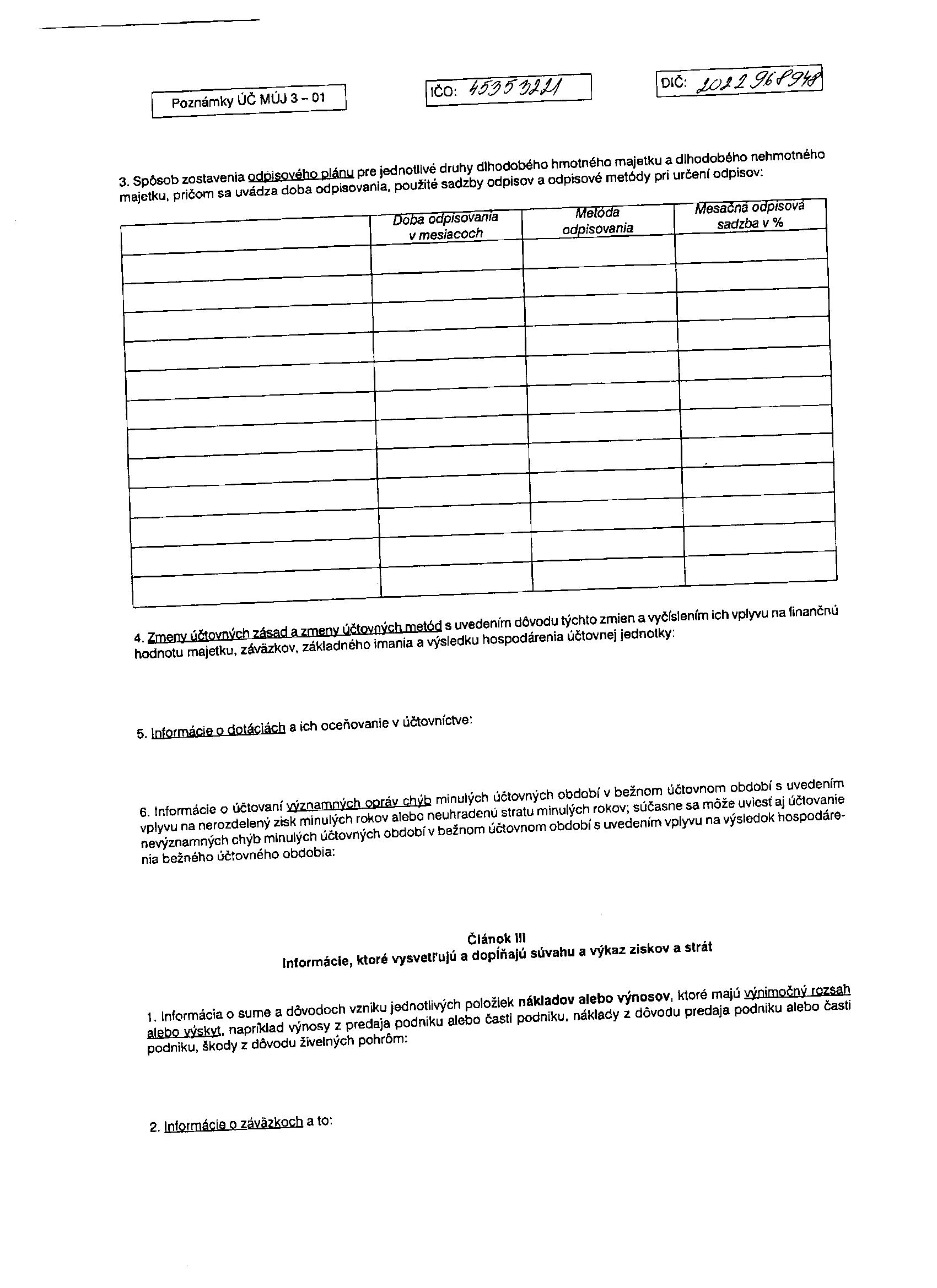 Poznámky ÚČ MÚJ 3 – 01

IČO: 45353221

DIČ: 2022968948

3. Spôsob zostavenia odpisového plánu pre jednotlivé druhy dlhodobého hmotného majetku a dlhodobého nehmotného majetku, pričom sa uvádza doba odpisovania, použité sadzby odpisov a odpisové metódy pri určení odpisov:

| | Doba odpisovania v mesiacoch | Metóda odpisovania | Mesačná odpisová sadzba v % |
|---|---|---|---|
| | | | |
| | | | |
| | | | |
| | | | |
| | | | |
| | | | |
| | | | |
| | | | |
| | | | |
| | | | |
| | | | |
| | | | |

4. Zmeny účtovných zásad a zmeny účtovných metód s uvedením dôvodu týchto zmien a vyčíslením ich vplyvu na finančnú hodnotu majetku, záväzkov, základného imania a výsledku hospodárenia účtovnej jednotky:

5. Informácie o dotáciách a ich oceňovanie v účtovníctve:

6. Informácie o účtovaní významných opráv chýb minulých účtovných období v bežnom účtovnom období s uvedením vplyvu na nerozdelený zisk minulých rokov alebo neuhradenú stratu minulých rokov; súčasne sa môže uviesť aj účtovanie nevýznamných chýb minulých účtovných období v bežnom účtovnom období s uvedením vplyvu na výsledok hospodárenia bežného účtovného obdobia:

Článok III
Informácie, ktoré vysvetľujú a dopĺňajú súvahu a výkaz ziskov a strát

1. Informácia o sume a dôvodoch vzniku jednotlivých položiek nákladov alebo výnosov, ktoré majú výnimočný rozsah alebo výskyt, napríklad výnosy z predaja podniku alebo časti podniku, náklady z dôvodu predaja podniku alebo časti podniku, škody z dôvodu živelných pohrôm:

2. Informácie o záväzkoch a to: